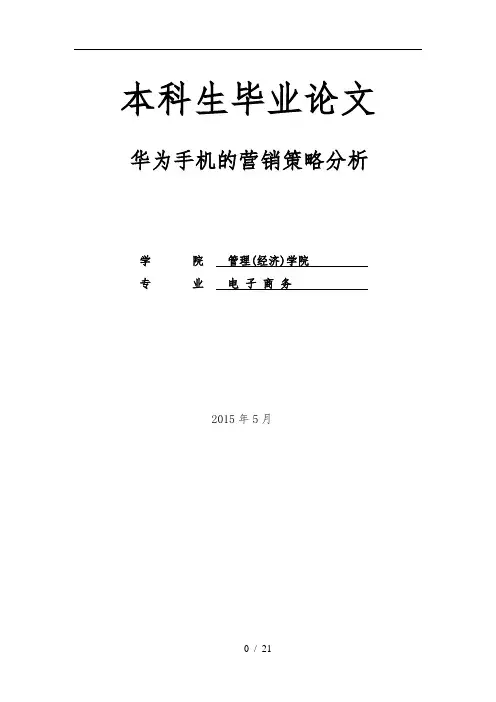 本科生毕业论文

华为手机的营销策略分析

学 院 管理(经济)学院

专 业 电子商务

2015年5月

0 / 21